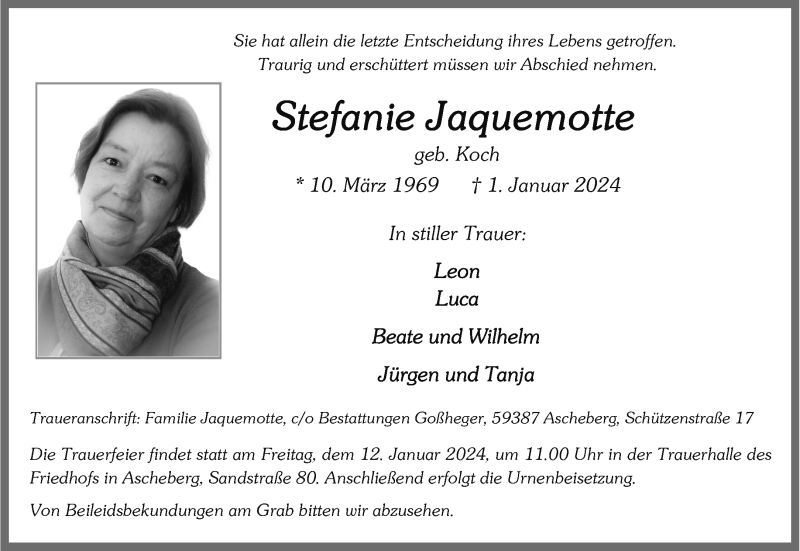 Sie hat allein die letzte Entscheidung ihres Lebens getroffen.
Traurig und erschüttert müssen wir Abschied nehmen.

Stefanie Jaquemotte

geb. Koch

* 10. März 1969 † 1. Januar 2024

In stiller Trauer:

Leon
Luca

Beate und Wilhelm

Jürgen und Tanja

Traueranschrift: Familie Jaquemotte, c/o Bestattungen Goßheger, 59387 Ascheberg, Schützenstraße 17

Die Trauerfeier findet statt am Freitag, dem 12. Januar 2024, um 11.00 Uhr in der Trauerhalle des Friedhofs in Ascheberg, Sandstraße 80. Anschließend erfolgt die Urnenbeisetzung.

Von Beileidsbekundungen am Grab bitten wir abzusehen.